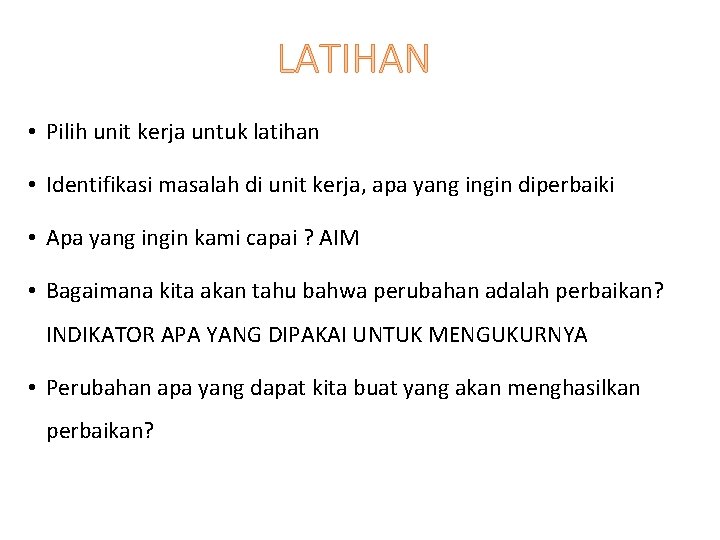 LATIHAN

• Pilih unit kerja untuk latihan

• Identifikasi masalah di unit kerja, apa yang ingin diperbaiki

• Apa yang ingin kami capai ? AIM

• Bagaimana kita akan tahu bahwa perubahan adalah perbaikan? INDIKATOR APA YANG DIPAKAI UNTUK MENGUKURNYA

• Perubahan apa yang dapat kita buat yang akan menghasilkan perbaikan?